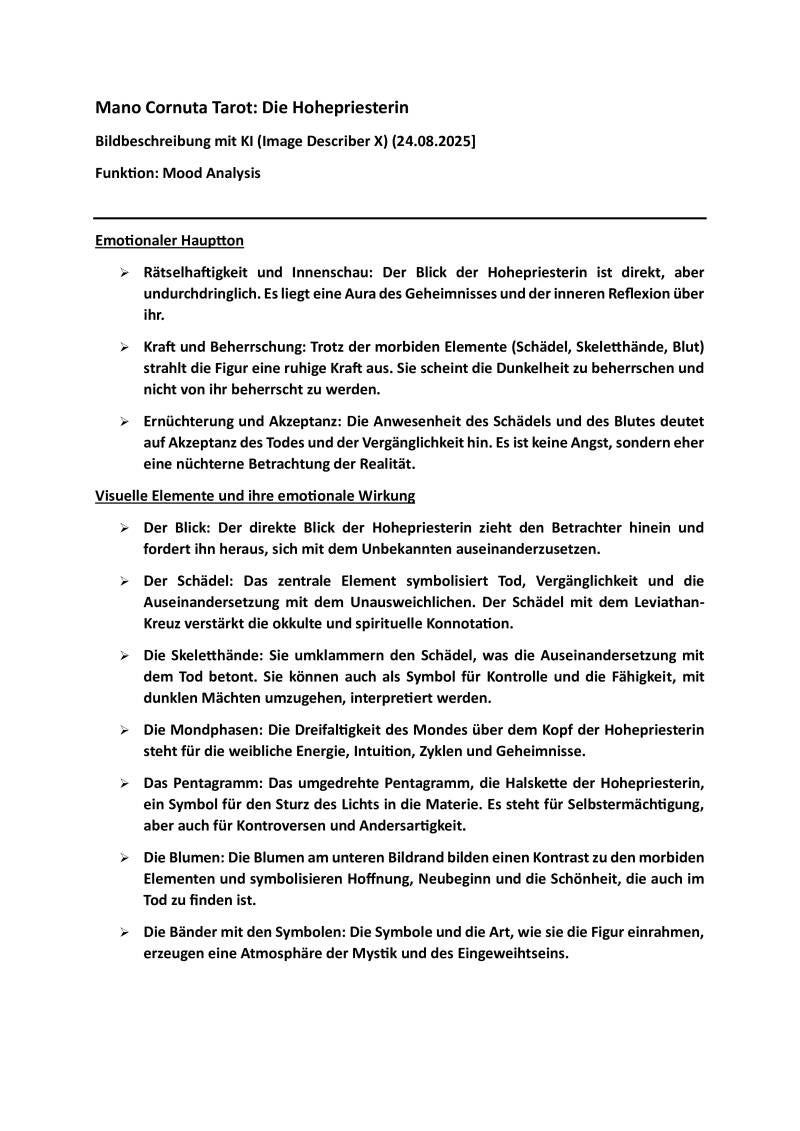 Mano Cornuta Tarot: Die Hohepriesterin

Bildbeschreibung mit KI (Image Describer X) (24.08.2025)

Funktion: Mood Analysis

Emotionaler Hauptton

➢ Rätselhaftigkeit und Innenschau: Der Blick der Hohepriesterin ist direkt, aber undurchdringlich. Es liegt eine Aura des Geheimnisses und der inneren Reflexion über ihr.

➢ Kraft und Beherrschung: Trotz der morbiden Elemente (Schädel, Skeletthände, Blut) strahlt die Figur eine ruhige Kraft aus. Sie scheint die Dunkelheit zu beherrschen und nicht von ihr beherrscht zu werden.

➢ Ernüchterung und Akzeptanz: Die Anwesenheit des Schädels und des Blutes deutet auf Akzeptanz des Todes und der Vergänglichkeit hin. Es ist keine Angst, sondern eher eine nüchterne Betrachtung der Realität.

Visuelle Elemente und ihre emotionale Wirkung

➢ Der Blick: Der direkte Blick der Hohepriesterin zieht den Betrachter hinein und fordert ihn heraus, sich mit dem Unbekannten auseinanderzusetzen.

➢ Der Schädel: Das zentrale Element symbolisiert Tod, Vergänglichkeit und die Auseinandersetzung mit dem Unausweichlichen. Der Schädel mit dem Leviathan-Kreuz verstärkt die okkulte und spirituelle Konnotation.

➢ Die Skeletthände: Sie umklammern den Schädel, was die Auseinandersetzung mit dem Tod betont. Sie können auch als Symbol für Kontrolle und die Fähigkeit, mit dunklen Mächten umzugehen, interpretiert werden.

➢ Die Mondphasen: Die Dreifaltigkeit des Mondes über dem Kopf der Hohepriesterin steht für die weibliche Energie, Intuition, Zyklen und Geheimnisse.

➢ Das Pentagramm: Das umgedrehte Pentagramm, die Halskette der Hohepriesterin, ein Symbol für den Sturz des Lichts in die Materie. Es steht für Selbstermächtigung, aber auch für Kontroversen und Andersartigkeit.

➢ Die Blumen: Die Blumen am unteren Bildrand bilden einen Kontrast zu den morbiden Elementen und symbolisieren Hoffnung, Neubeginn und die Schönheit, die auch im Tod zu finden ist.

➢ Die Bänder mit den Symbolen: Die Symbole und die Art, wie sie die Figur einrahmen, erzeugen eine Atmosphäre der Mystik und des Eingeweihtseins.